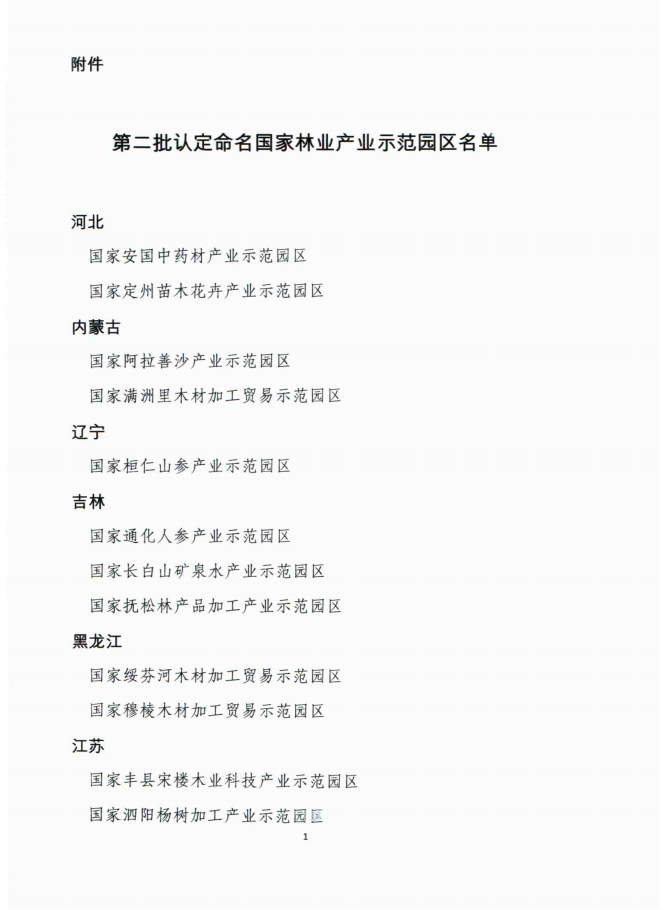 附件

第二批认定命名国家林业产业示范园区名单

河北

国家安国中药材产业示范园区

国家定州苗木花卉产业示范园区

内蒙古

国家阿拉善沙产业示范园区

国家满洲里木材加工贸易示范园区

辽宁

国家桓仁山参产业示范园区

吉林

国家通化人参产业示范园区

国家长白山矿泉水产业示范园区

国家抚松林产品加工产业示范园区

黑龙江

国家绥芬河木材加工贸易示范园区

国家穆棱木材加工贸易示范园区

江苏

国家丰县宋楼木业科技产业示范园区

国家泗阳杨树加工产业示范园区

1